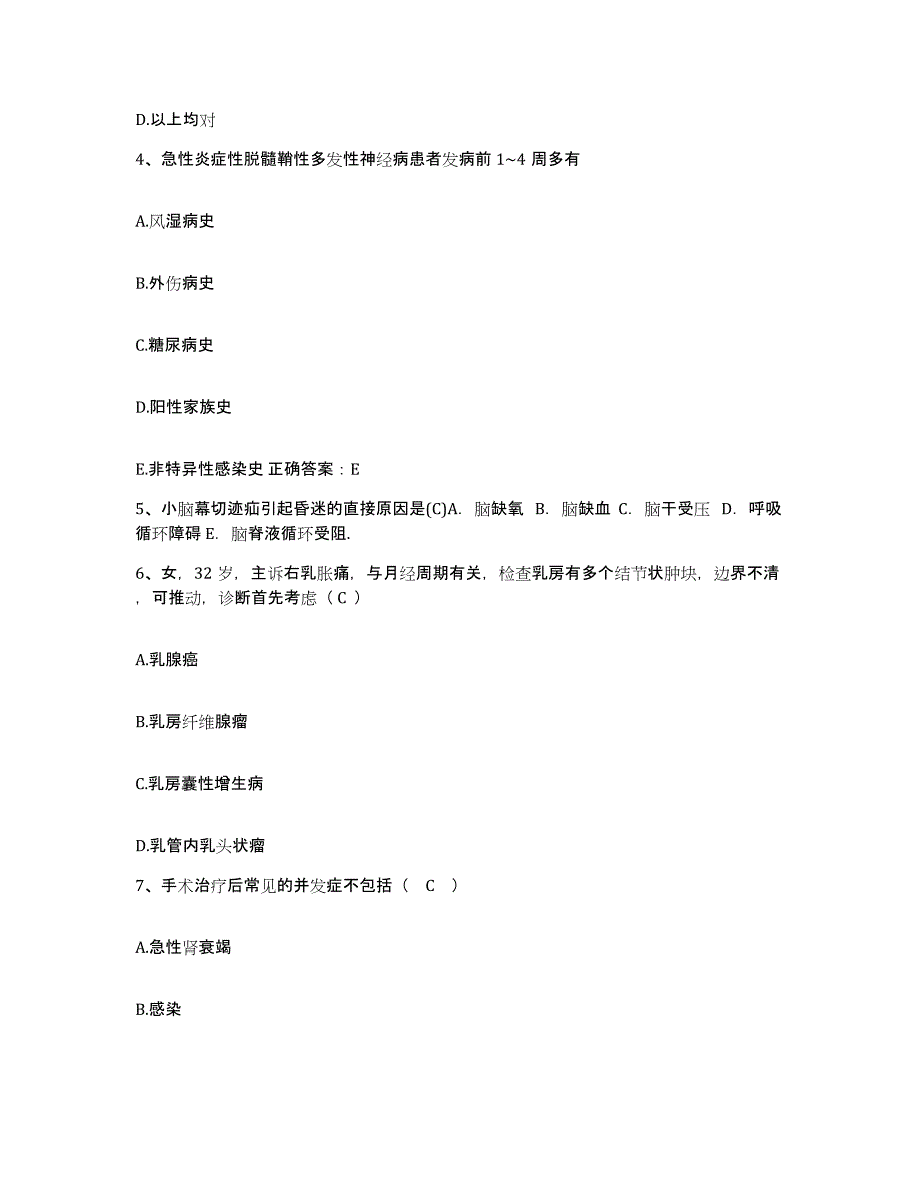 D.以上均对

4、急性炎症性脱髓鞘性多发性神经病患者发病前 1~4 周多有

A.风湿病史

B.外伤病史

C.糖尿病史

D.阳性家族史

E.非特异性感染史 正确答案：E

5、小脑幕切迹疝引起昏迷的直接原因是(C)A. 脑缺氧 B. 脑缺血 C. 脑干受压 D. 呼吸循环障碍 E. 脑脊液循环受阻.

6、女，32 岁，主诉右乳胀痛，与月经周期有关，检查乳房有多个结节状肿块，边界不清，可推动，诊断首先考虑（ C ）

A.乳腺癌

B.乳房纤维腺瘤

C.乳房囊性增生病

D.乳管内乳头状瘤

7、手术治疗后常见的并发症不包括（ C ）

A.急性肾衰竭

B.感染